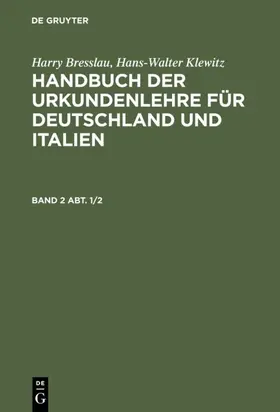 DE GRUYTER

Harry Bresslau, Hans-Walter Klewitz
HANDBUCH DER URKUNDENLEHRE FÜR DEUTSCHLAND UND ITALIEN

BAND 2 ABT. 1/2

DE
G